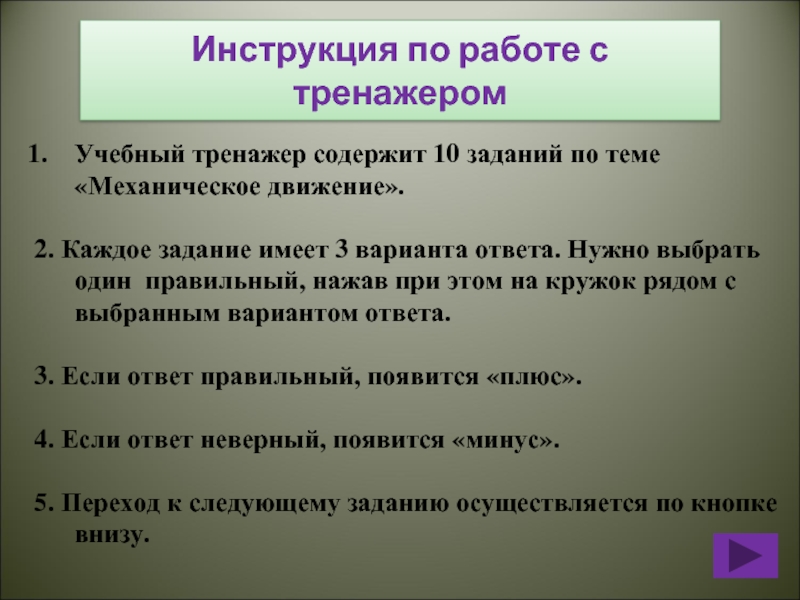 Инструкция по работе с тренажером

1. Учебный тренажер содержит 10 заданий по теме «Механическое движение».

2. Каждое задание имеет 3 варианта ответа. Нужно выбрать один правильный, нажав при этом на кружок рядом с выбранным вариантом ответа.

3. Если ответ правильный, появится «плюс».

4. Если ответ неверный, появится «минус».

5. Переход к следующему заданию осуществляется по кнопке внизу.